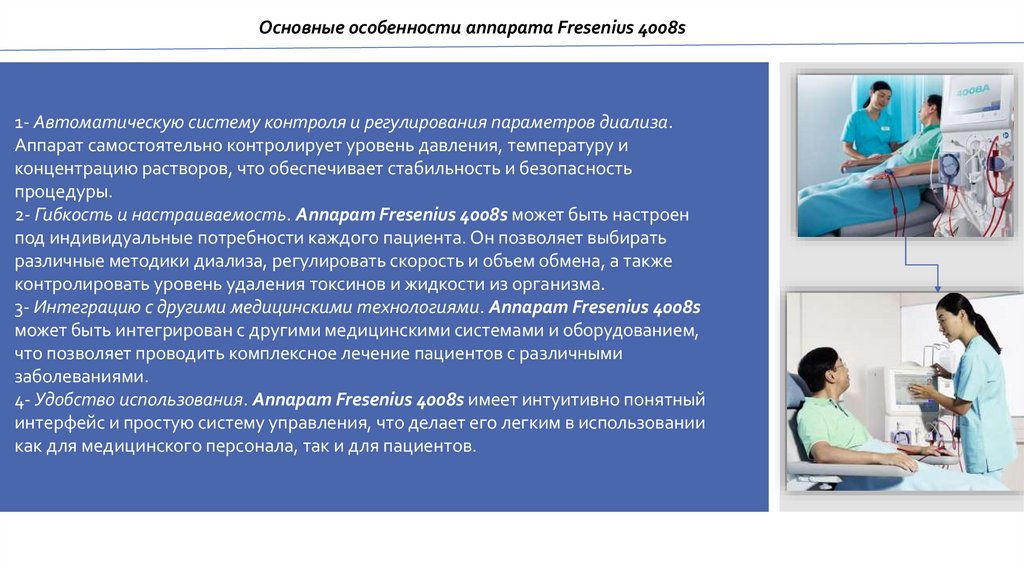 Основные особенности аппарата Fresenius 4008s

1- Автоматическую систему контроля и регулирования параметров диализа. Аппарат самостоятельно контролирует уровень давления, температуру и концентрацию растворов, что обеспечивает стабильность и безопасность процедуры.
2- Гибкость и настраиваемость. Аппарат Fresenius 4008s может быть настроен под индивидуальные потребности каждого пациента. Он позволяет выбирать различные методики диализа, регулировать скорость и объем обмена, а также контролировать уровень удаления токсинов и жидкости из организма.
3- Интеграцию с другими медицинскими технологиями. Аппарат Fresenius 4008s может быть интегрирован с другими медицинскими системами и оборудованием, что позволяет проводить комплексное лечение пациентов с различными заболеваниями.
4- Удобство использования. Аппарат Fresenius 4008s имеет интуитивно понятный интерфейс и простую систему управления, что делает его легким в использовании как для медицинского персонала, так и для пациентов.

4008A